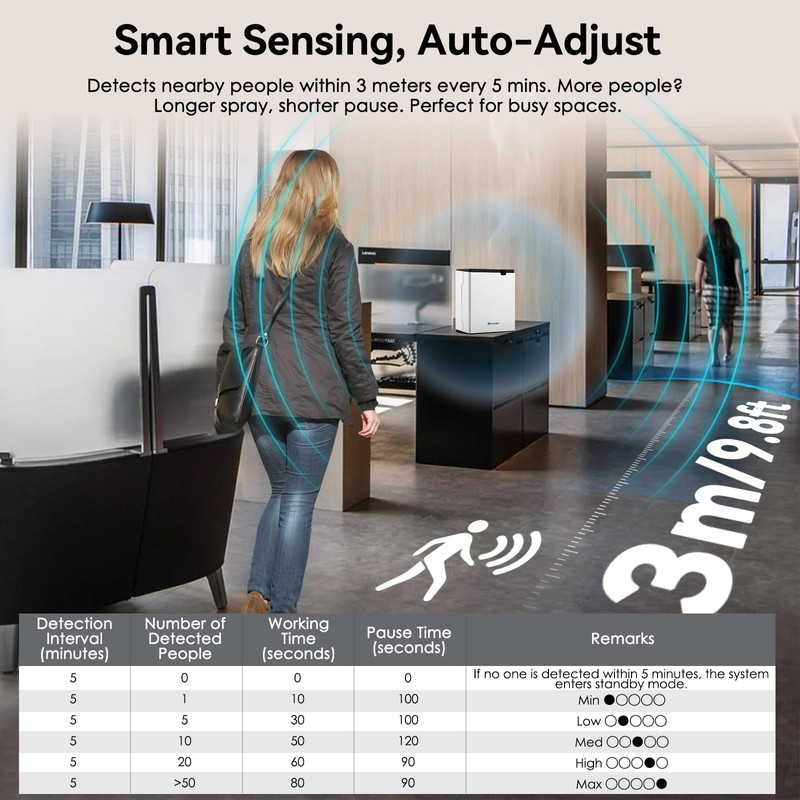 Smart Sensing, Auto-Adjust

Detects nearby people within 3 meters every 5 mins. More people? Longer spray, shorter pause. Perfect for busy spaces.

Lenovo

3m/9.8ft

| Detection Interval (minutes) | Number of Detected People | Working Time (seconds) | Pause Time (seconds) | Remarks |
|---|---|---|---|---|
| 5 | 0 | 0 | 0 | If no one is detected within 5 minutes, the system enters standby mode. |
| 5 | 1 | 10 | 100 | Min ●○○○○ |
| 5 | 5 | 30 | 100 | Low ○●○○○ |
| 5 | 10 | 50 | 120 | Med ○○●○○ |
| 5 | 20 | 60 | 90 | High ○○○●○ |
| 5 | >50 | 80 | 90 | Max ○○○○● |